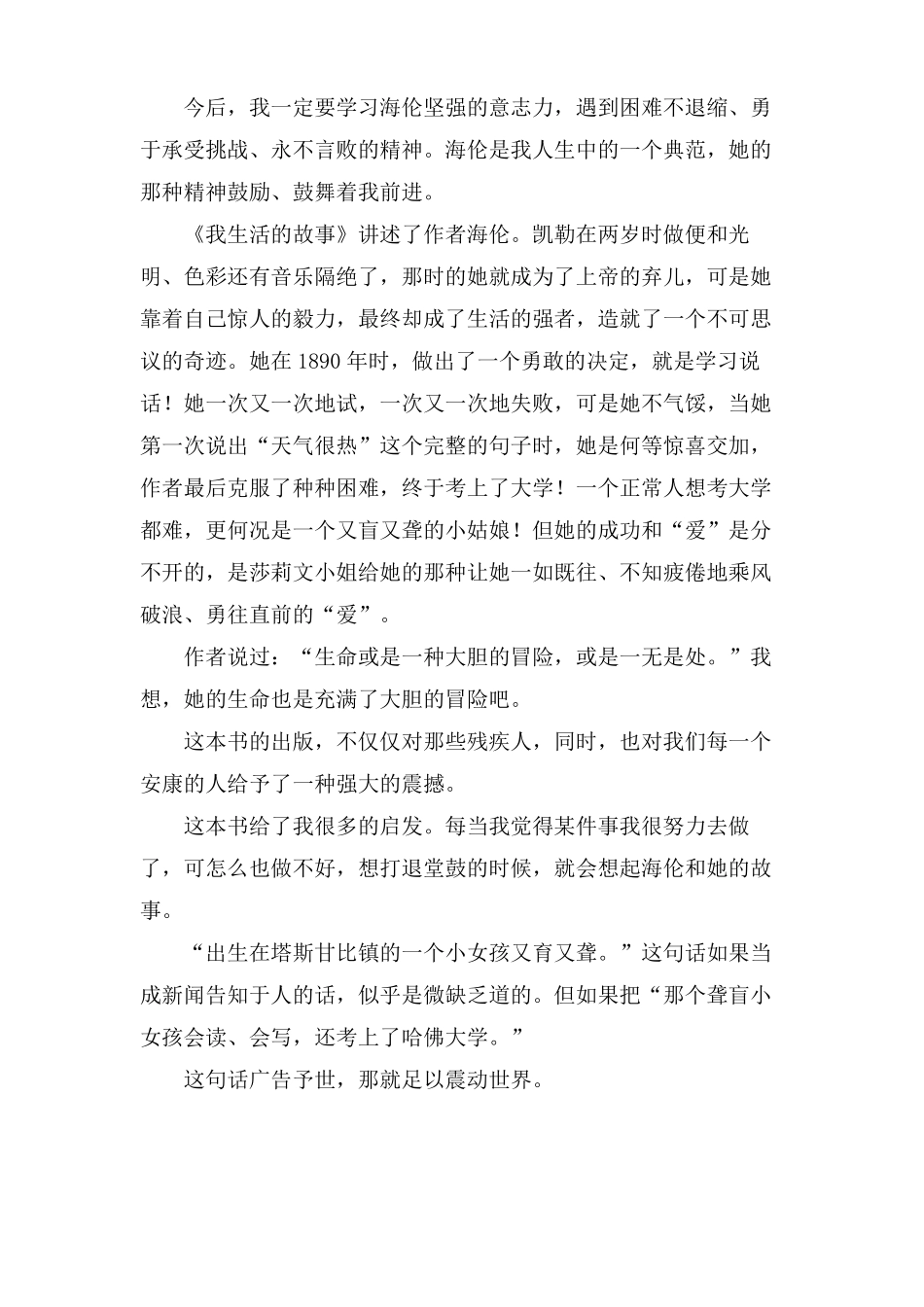 今后，我一定要学习海伦坚强的意志力，遇到困难不退缩、勇于承受挑战、永不言败的精神。海伦是我人生中的一个典范，她的那种精神鼓励、鼓舞着我前进。

《我生活的故事》讲述了作者海伦。凯勒在两岁时做便和光明、色彩还有音乐隔绝了，那时的她就成为了上帝的弃儿，可是她靠着自己惊人的毅力，最终却成了生活的强者，造就了一个不可思议的奇迹。她在 1890 年时，做出了一个勇敢的决定，就是学习说话！她一次又一次地试，一次又一次地失败，可是她不气馁，当她第一次说出“天气很热”这个完整的句子时，她是何等惊喜交加，作者最后克服了种种困难，终于考上了大学！一个正常人想考大学都难，更何况是一个又盲又聋的小姑娘！但她的成功和“爱”是分不开的，是莎莉文小姐给她的那种让她一如既往、不知疲倦地乘风破浪、勇往直前的“爱”。

作者说过：“生命或是一种大胆的冒险，或是一无是处。”我想，她的生命也是充满了大胆的冒险吧。

这本书的出版，不仅仅对那些残疾人，同时，也对我们每一个安康的人给予了一种强大的震撼。

这本书给了我很多的启发。每当我觉得某件事我很努力去做了，可怎么也做不好，想打退堂鼓的时候，就会想起海伦和她的故事。

“出生在塔斯甘比镇的一个小女孩又育又聋。”这句话如果当成新闻告知于人的话，似乎是微缺乏道的。但如果把“那个聋盲小女孩会读、会写，还考上了哈佛大学。”

这句话广告予世，那就足以震动世界。